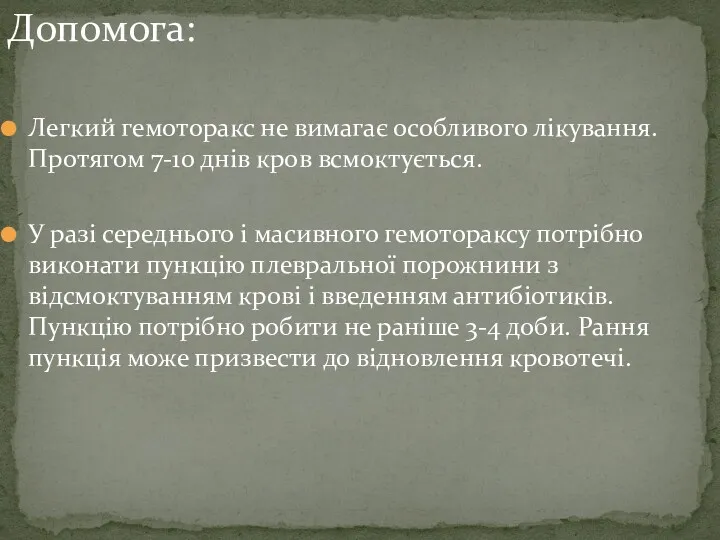 Допомога:

Легкий гемоторакс не вимагає особливого лікування. Протягом 7-10 днів кров всмоктується.

У разі середнього і масивного гемотораксу потрібно виконати пункцію плевральної порожнини з відсмоктуванням крові і введенням антибіотиків. Пункцію потрібно робити не раніше 3-4 доби. Рання пункція може призвести до відновлення кровотечі.